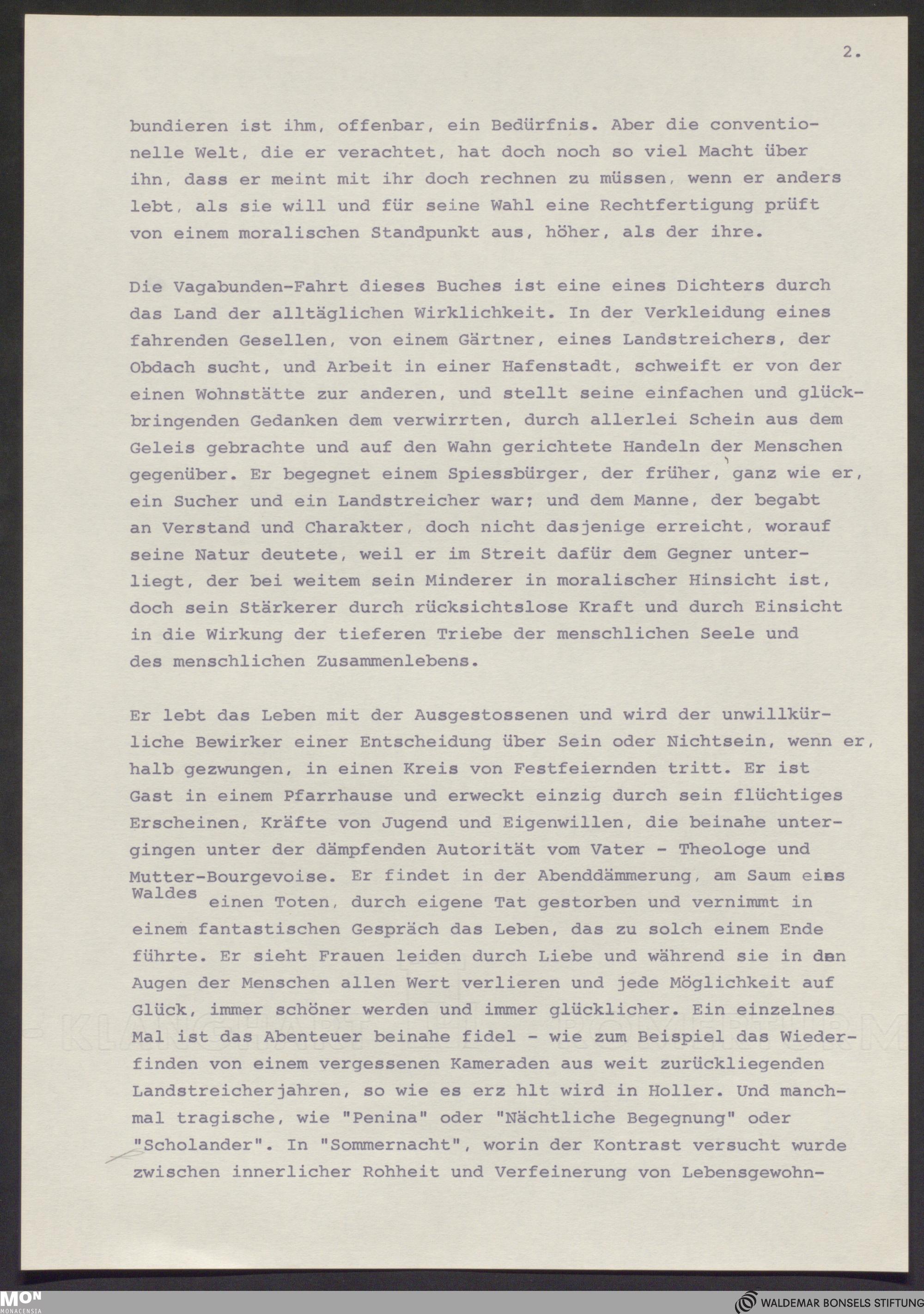 2.

bundieren ist ihm, offenbar, ein Bedürfnis. Aber die conventionelle Welt, die er verachtet, hat doch noch so viel Macht über ihn, dass er meint mit ihr doch rechnen zu müssen, wenn er anders lebt, als sie will und für seine Wahl eine Rechtfertigung prüft von einem moralischen Standpunkt aus, höher, als der ihre.

Die Vagabunden-Fahrt dieses Buches ist eine eines Dichters durch das Land der alltäglichen Wirklichkeit. In der Verkleidung eines fahrenden Gesellen, von einem Gärtner, eines Landstreichers, der Obdach sucht, und Arbeit in einer Hafenstadt, schweift er von der einen Wohnstätte zur anderen, und stellt seine einfachen und glückbringenden Gedanken dem verwirrten, durch allerlei Schein aus dem Geleis gebrachte und auf den Wahn gerichtete Handeln der Menschen gegenüber. Er begegnet einem Spiessbürger, der früher, ganz wie er, ein Sucher und ein Landstreicher war; und dem Manne, der begabt an Verstand und Charakter, doch nicht dasjenige erreicht, worauf seine Natur deutete, weil er im Streit dafür dem Gegner unterliegt, der bei weitem sein Minderer in moralischer Hinsicht ist, doch sein Stärkerer durch rücksichtslose Kraft und durch Einsicht in die Wirkung der tieferen Triebe der menschlichen Seele und des menschlichen Zusammenlebens.

Er lebt das Leben mit der Ausgestossenen und wird der unwillkürliche Bewirker einer Entscheidung über Sein oder Nichtsein, wenn er, halb gezwungen, in einen Kreis von Festfeiernden tritt. Er ist Gast in einem Pfarrhause und erweckt einzig durch sein flüchtiges Erscheinen, Kräfte von Jugend und Eigenwillen, die beinahe untergingen unter der dämpfenden Autorität vom Vater - Theologe und Mutter-Bourgevoise. Er findet in der Abenddämmerung, am Saum eines Waldes einen Toten, durch eigene Tat gestorben und vernimmt in einem fantastischen Gespräch das Leben, das zu solch einem Ende führte. Er sieht Frauen leiden durch Liebe und während sie in den Augen der Menschen allen Wert verlieren und jede Möglichkeit auf Glück, immer schöner werden und immer glücklicher. Ein einzelnes Mal ist das Abenteuer beinahe fidel - wie zum Beispiel das Wiederfinden von einem vergessenen Kameraden aus weit zurückliegenden Landstreicherjahren, so wie es erz hlt wird in Holler. Und manchmal tragische, wie "Penina" oder "Nächtliche Begegnung" oder "Scholander". In "Sommernacht", worin der Kontrast versucht wurde zwischen innerlicher Rohheit und Verfeinerung von Lebensgewohn-

MON MONACENSIA

WALDEMAR BONSELS STIFTUNG